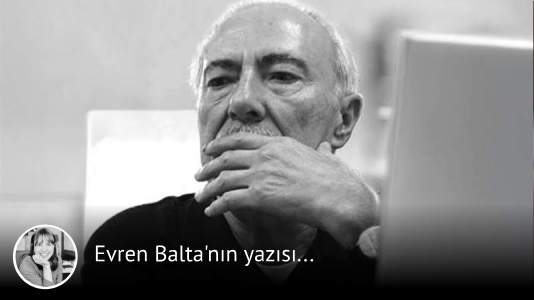 Evren Balta'nın yazısı...